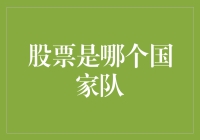 股票是哪个国家队